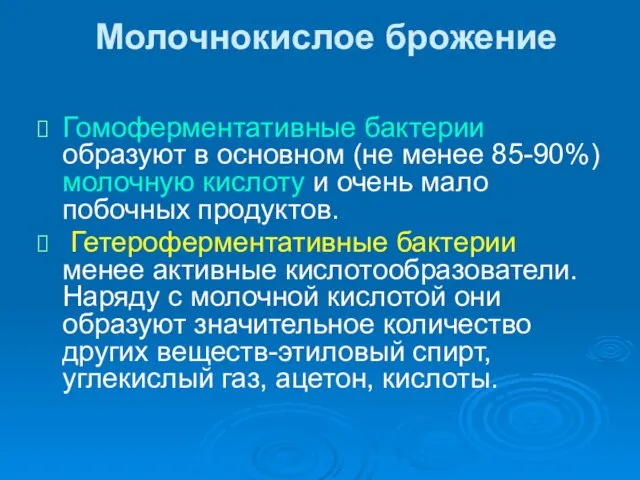 Молочнокислое брожение

Гомоферментативные бактерии образуют в основном (не менее 85-90%) молочную кислоту и очень мало побочных продуктов.

Гетероферментативные бактерии менее активные кислотообразователи. Наряду с молочной кислотой они образуют значительное количество других веществ-этиловый спирт, углекислый газ, ацетон, кислоты.